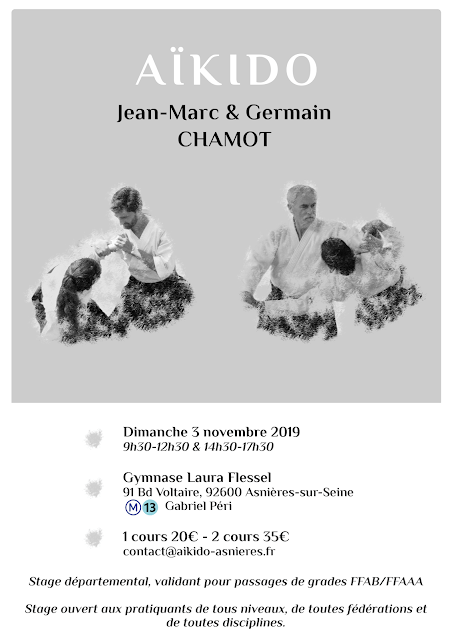 AÏKIDO

Jean-Marc & Germain
CHAMOT

Dimanche 3 novembre 2019
9h30-12h30 & 14h30-17h30

Gymnase Laura Flessel
91 Bd Voltaire, 92600 Asnières-sur-Seine
M 13 Gabriel Péri

1 cours 20€ - 2 cours 35€
contact@aikido-asnieres.fr

Stage départemental, validant pour passages de grades FFAB/FFAAA

Stage ouvert aux pratiquants de tous niveaux, de toutes fédérations et de toutes disciplines.